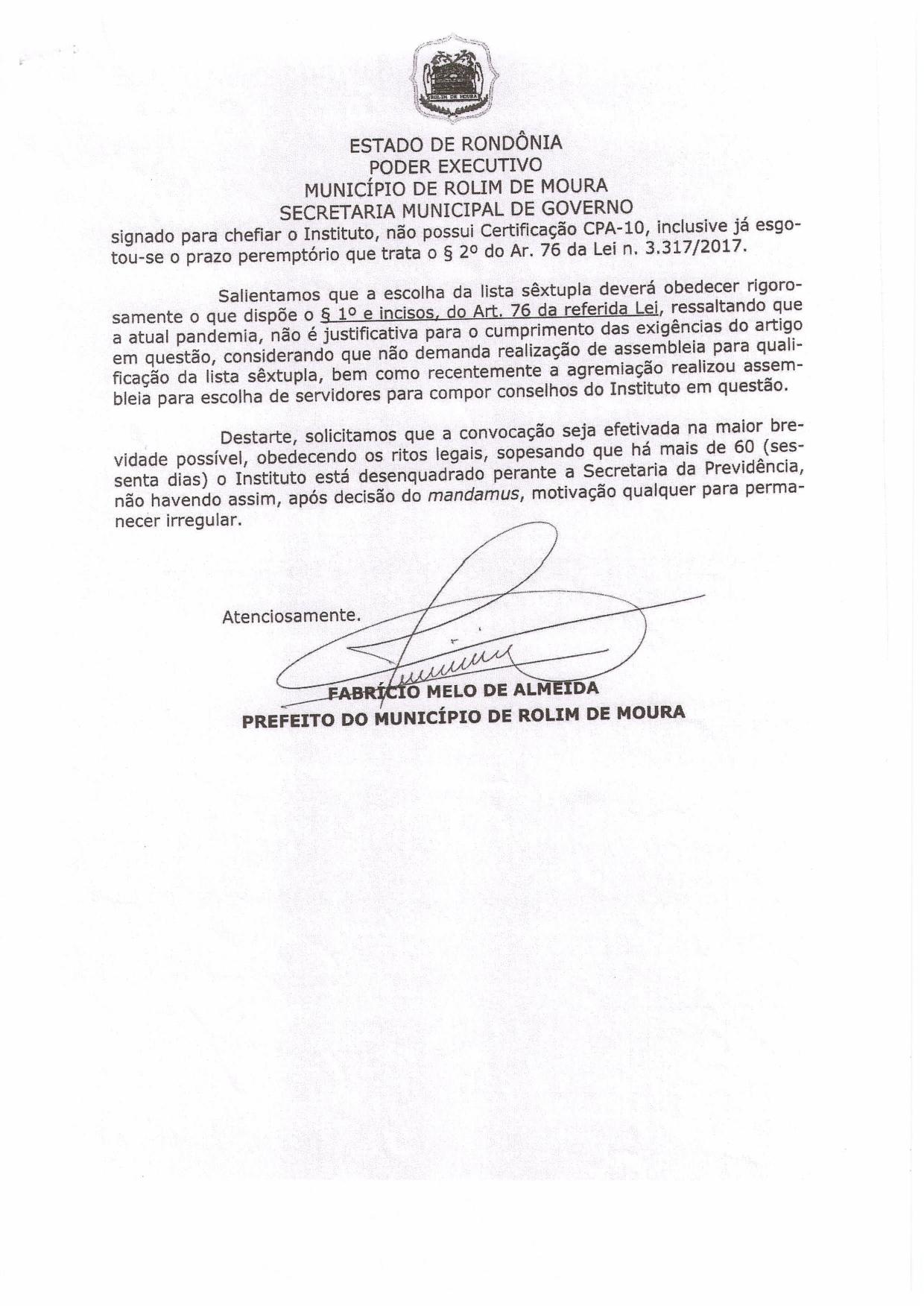 ROLIM DE MOURA

ESTADO DE RONDÔNIA
PODER EXECUTIVO
MUNICÍPIO DE ROLIM DE MOURA
SECRETARIA MUNICIPAL DE GOVERNO

signado para chefiar o Instituto, não possui Certificação CPA-10, inclusive já esgotou-se o prazo peremptório que trata o § 2º do Ar. 76 da Lei n. 3.317/2017.

Salientamos que a escolha da lista sêxtupla deverá obedecer rigorosamente o que dispõe o § 1º e incisos, do Art. 76 da referida Lei, ressaltando que a atual pandemia, não é justificativa para o cumprimento das exigências do artigo em questão, considerando que não demanda realização de assembleia para qualificação da lista sêxtupla, bem como recentemente a agremiação realizou assembleia para escolha de servidores para compor conselhos do Instituto em questão.

Destarte, solicitamos que a convocação seja efetivada na maior brevidade possível, obedecendo os ritos legais, sopesando que há mais de 60 (sessenta dias) o Instituto está desenquadrado perante a Secretaria da Previdência, não havendo assim, após decisão do mandamus, motivação qualquer para permanecer irregular.

Atenciosamente.

FABRÍCIO MELO DE ALMEIDA
PREFEITO DO MUNICÍPIO DE ROLIM DE MOURA